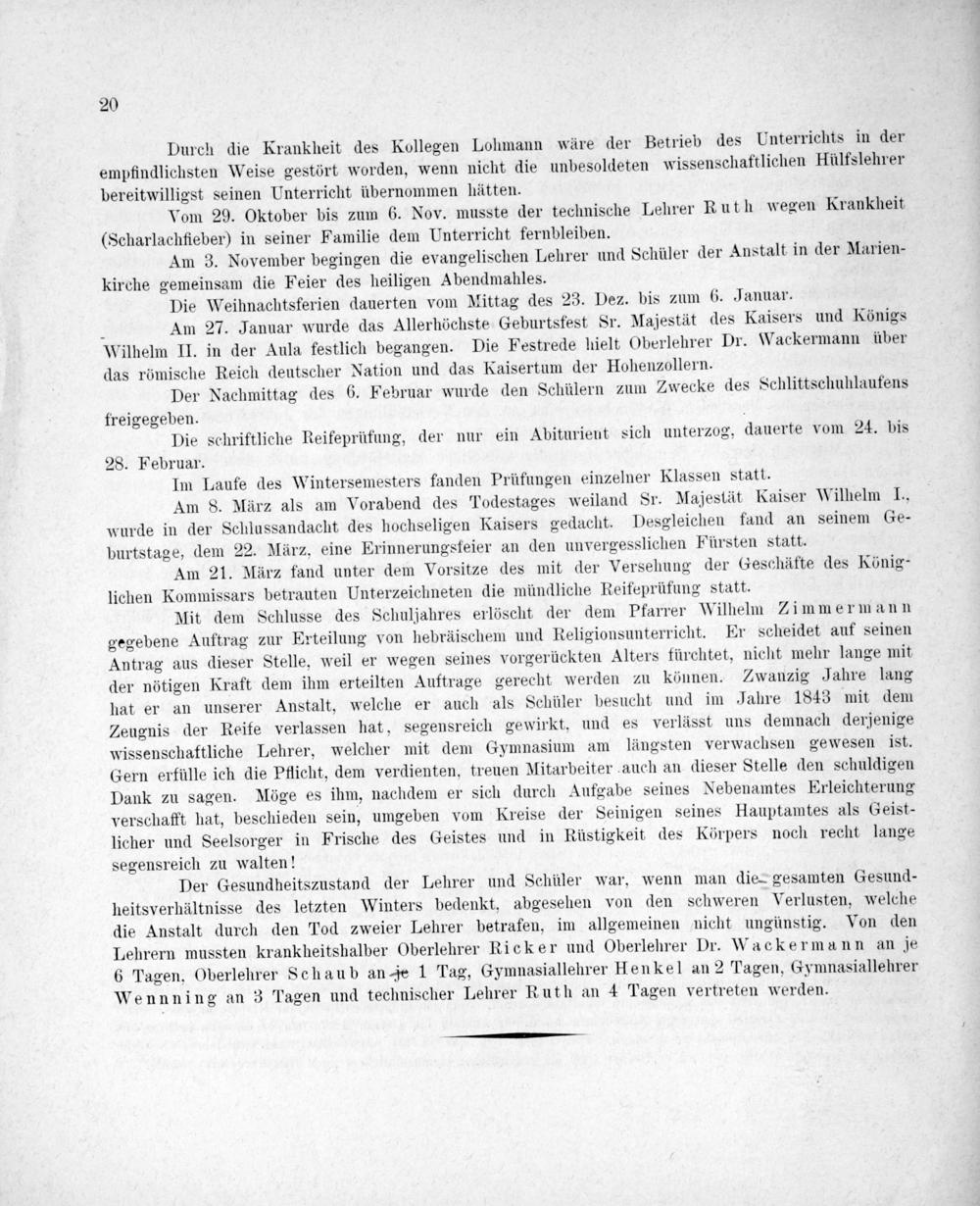 20

Durch die Krankheit des Kollegen Lohmann wäre der Betrieb des Unterrichts in der empfindlichsten Weise gestört worden, wenn nicht die unbesoldeten wissenschaftlichen Hülfslehrer bereitwilligst seinen Unterricht übernommen hätten.

Vom 29. Oktober bis zum 6. Nov. musste der technische Lehrer Ruth wegen Krankheit (Scharlachfieber) in seiner Familie dem Unterricht fernbleiben.

Am 3. November begingen die evangelischen Lehrer und Schüler der Anstalt in der Marienkirche gemeinsam die Feier des heiligen Abendmahles.

Die Weihnachtsferien dauerten vom Mittag des 23. Dez. bis zum 6. Januar.

Am 27. Januar wurde das Allerhöchste Geburtsfest Sr. Majestät des Kaisers und Königs Wilhelm II. in der Aula festlich begangen. Die Festrede hielt Oberlehrer Dr. Wackermann über das römische Reich deutscher Nation und das Kaisertum der Hohenzollern.

Der Nachmittag des 6. Februar wurde den Schülern zum Zwecke des Schlittschuhlaufens freigegeben.

Die schriftliche Reifeprüfung, der nur ein Abiturient sich unterzog, dauerte vom 24. bis 28. Februar.

Im Laufe des Wintersemesters fanden Prüfungen einzelner Klassen statt.

Am 8. März als am Vorabend des Todestages weiland Sr. Majestät Kaiser Wilhelm I., wurde in der Schlussandacht des hochseligen Kaisers gedacht. Desgleichen fand an seinem Geburtstage, dem 22. März, eine Erinnerungsfeier an den unvergesslichen Fürsten statt.

Am 21. März fand unter dem Vorsitze des mit der Versehung der Geschäfte des Königlichen Kommissars betrauten Unterzeichneten die mündliche Reifeprüfung statt.

Mit dem Schlusse des Schuljahres erlöscht der dem Pfarrer Wilhelm Zimmermann gegebene Auftrag zur Erteilung von hebräischem und Religionsunterricht. Er scheidet auf seinen Antrag aus dieser Stelle, weil er wegen seines vorgerückten Alters fürchtet, nicht mehr lange mit der nötigen Kraft dem ihm erteilten Auftrage gerecht werden zu können. Zwanzig Jahre lang hat er an unserer Anstalt, welche er auch als Schüler besucht und im Jahre 1843 mit dem Zeugnis der Reife verlassen hat, segensreich gewirkt, und es verlässt uns demnach derjenige wissenschaftliche Lehrer, welcher mit dem Gymnasium am längsten verwachsen gewesen ist. Gern erfülle ich die Pflicht, dem verdienten, treuen Mitarbeiter auch an dieser Stelle den schuldigen Dank zu sagen. Möge es ihm, nachdem er sich durch Aufgabe seines Nebenamtes Erleichterung verschafft hat, beschieden sein, umgeben vom Kreise der Seinigen seines Hauptamtes als Geistlicher und Seelsorger in Frische des Geistes und in Rüstigkeit des Körpers noch recht lange segensreich zu walten!

Der Gesundheitszustand der Lehrer und Schüler war, wenn man die gesamten Gesundheitsverhältnisse des letzten Winters bedenkt, abgesehen von den schweren Verlusten, welche die Anstalt durch den Tod zweier Lehrer betrafen, im allgemeinen nicht ungünstig. Von den Lehrern mussten krankheitshalber Oberlehrer Ricker und Oberlehrer Dr. Wackermann an je 6 Tagen, Oberlehrer Schaub an je 1 Tag, Gymnasiallehrer Henkel an 2 Tagen, Gymnasiallehrer Wennning an 3 Tagen und technischer Lehrer Ruth an 4 Tagen vertreten werden.